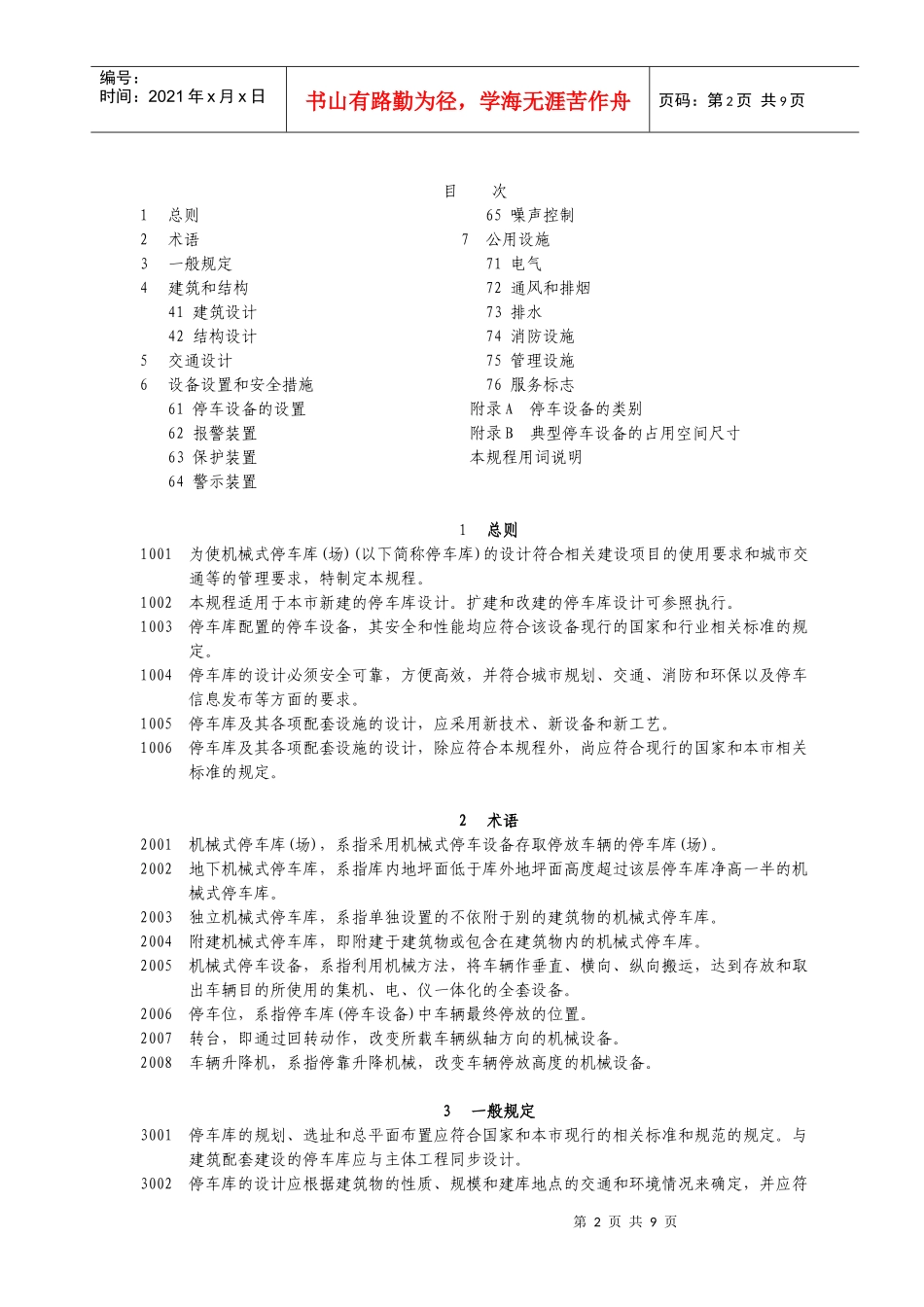 编号：
时间：2021年x月x日

书山有路勤为径，学海无涯苦作舟

页码：第2页 共9页

目　次

1　总则
2　术语
3　一般规定
4　建筑和结构
41　建筑设计
42　结构设计
5　交通设计
6　设备设置和安全措施
61　停车设备的设置
62　报警装置
63　保护装置
64　警示装置

65　噪声控制
7　公用设施
71　电气
72　通风和排烟
73　排水
74　消防设施
75　管理设施
76　服务标志
附录A　停车设备的类别
附录B　典型停车设备的占用空间尺寸
本规程用词说明

1　总则

1001　为使机械式停车库(场)(以下简称停车库)的设计符合相关建设项目的使用要求和城市交通等的管理要求，特制定本规程。
1002　本规程适用于本市新建的停车库设计。扩建和改建的停车库设计可参照执行。
1003　停车库配置的停车设备，其安全和性能均应符合该设备现行的国家和行业相关标准的规定。
1004　停车库的设计必须安全可靠，方便高效，并符合城市规划、交通、消防和环保以及停车信息发布等方面的要求。
1005　停车库及其各项配套设施的设计，应采用新技术、新设备和新工艺。
1006　停车库及其各项配套设施的设计，除应符合本规程外，尚应符合现行的国家和本市相关标准的规定。

2　术语

2001　机械式停车库(场)，系指采用机械式停车设备存取停放车辆的停车库(场)。
2002　地下机械式停车库，系指库内地坪面低于库外地坪面高度超过该层停车库净高一半的机械式停车库。
2003　独立机械式停车库，系指单独设置的不依附于别的建筑物的机械式停车库。
2004　附建机械式停车库，即附建于建筑物或包含在建筑物内的机械式停车库。
2005　机械式停车设备，系指利用机械方法，将车辆作垂直、横向、纵向搬运，达到存放和取出车辆目的所使用的集机、电、仪一体化的全套设备。
2006　停车位，系指停车库(停车设备)中车辆最终停放的位置。
2007　转台，即通过回转动作，改变所载车辆纵轴方向的机械设备。
2008　车辆升降机，系指停靠升降机械，改变车辆停放高度的机械设备。

3　一般规定

3001　停车库的规划、选址和总平面布置应符合国家和本市现行的相关标准和规范的规定。与建筑配套建设的停车库应与主体工程同步设计。
3002　停车库的设计应根据建筑物的性质、规模和建库地点的交通和环境情况来确定，并应符

第 2 页 共 9 页